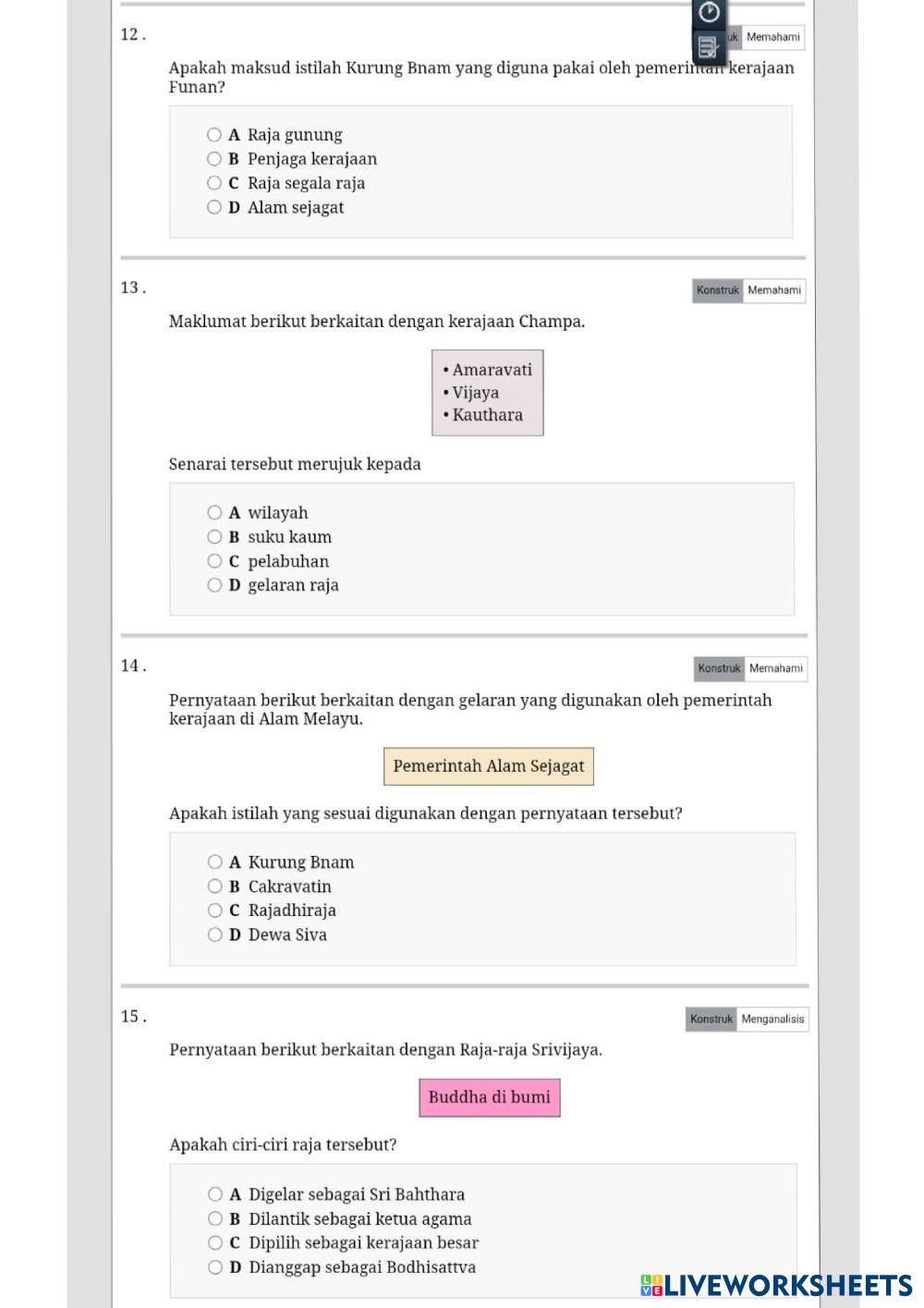 12 .

uk Memahami

Apakah maksud istilah Kurung Bnam yang diguna pakai oleh pemerintah kerajaan Funan?

A Raja gunung
B Penjaga kerajaan
C Raja segala raja
D Alam sejagat

13 .

Konstruk Memahami

Maklumat berikut berkaitan dengan kerajaan Champa.

• Amaravati
• Vijaya
• Kauthara

Senarai tersebut merujuk kepada

A wilayah
B suku kaum
C pelabuhan
D gelaran raja

14 .

Konstruk Memahami

Pernyataan berikut berkaitan dengan gelaran yang digunakan oleh pemerintah kerajaan di Alam Melayu.

Pemerintah Alam Sejagat

Apakah istilah yang sesuai digunakan dengan pernyataan tersebut?

A Kurung Bnam
B Cakravatin
C Rajadhiraja
D Dewa Siva

15 .

Konstruk Menganalisis

Pernyataan berikut berkaitan dengan Raja-raja Srivijaya.

Buddha di bumi

Apakah ciri-ciri raja tersebut?

A Digelar sebagai Sri Bahthara
B Dilantik sebagai ketua agama
C Dipilih sebagai kerajaan besar
D Dianggap sebagai Bodhisattva

LIVEWORKSHEETS